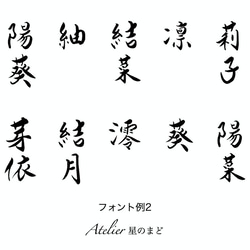 莉子　凛　結菜　紬　陽葵

陽菜　葵　澪　結月　芽依

フォント例2

Atelier 星のまど